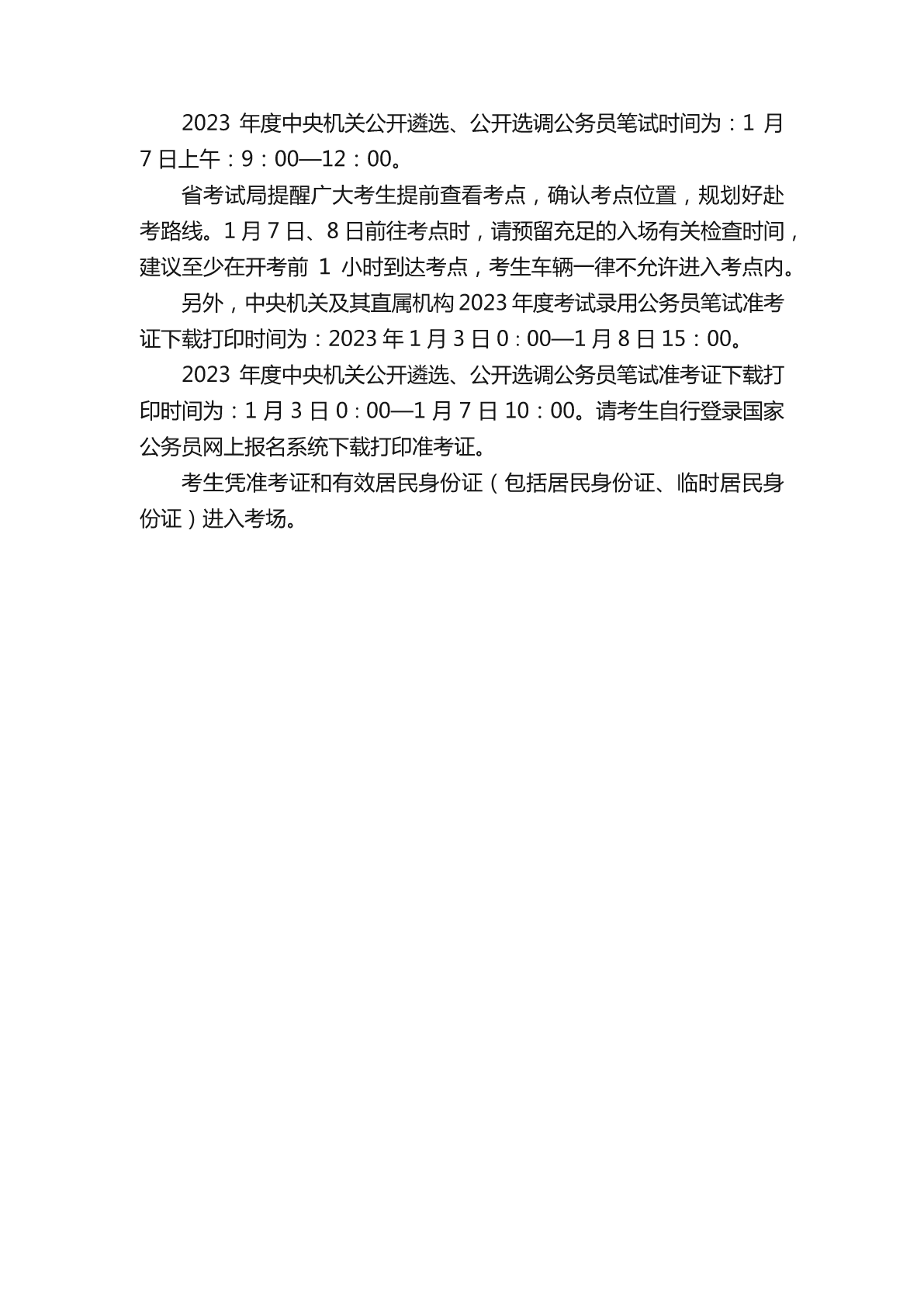 2023 年度中央机关公开遴选、公开选调公务员笔试时间为：1 月 7 日上午：9：00—12：00。

省考试局提醒广大考生提前查看考点，确认考点位置，规划好赴考路线。1 月 7 日、8 日前往考点时，请预留充足的入场有关检查时间，建议至少在开考前 1 小时到达考点，考生车辆一律不允许进入考点内。

另外，中央机关及其直属机构 2023 年度考试录用公务员笔试准考证下载打印时间为：2023 年 1 月 3 日 0：00—1 月 8 日 15：00。

2023 年度中央机关公开遴选、公开选调公务员笔试准考证下载打印时间为：1 月 3 日 0：00—1 月 7 日 10：00。请考生自行登录国家公务员网上报名系统下载打印准考证。

考生凭准考证和有效居民身份证（包括居民身份证、临时居民身份证）进入考场。